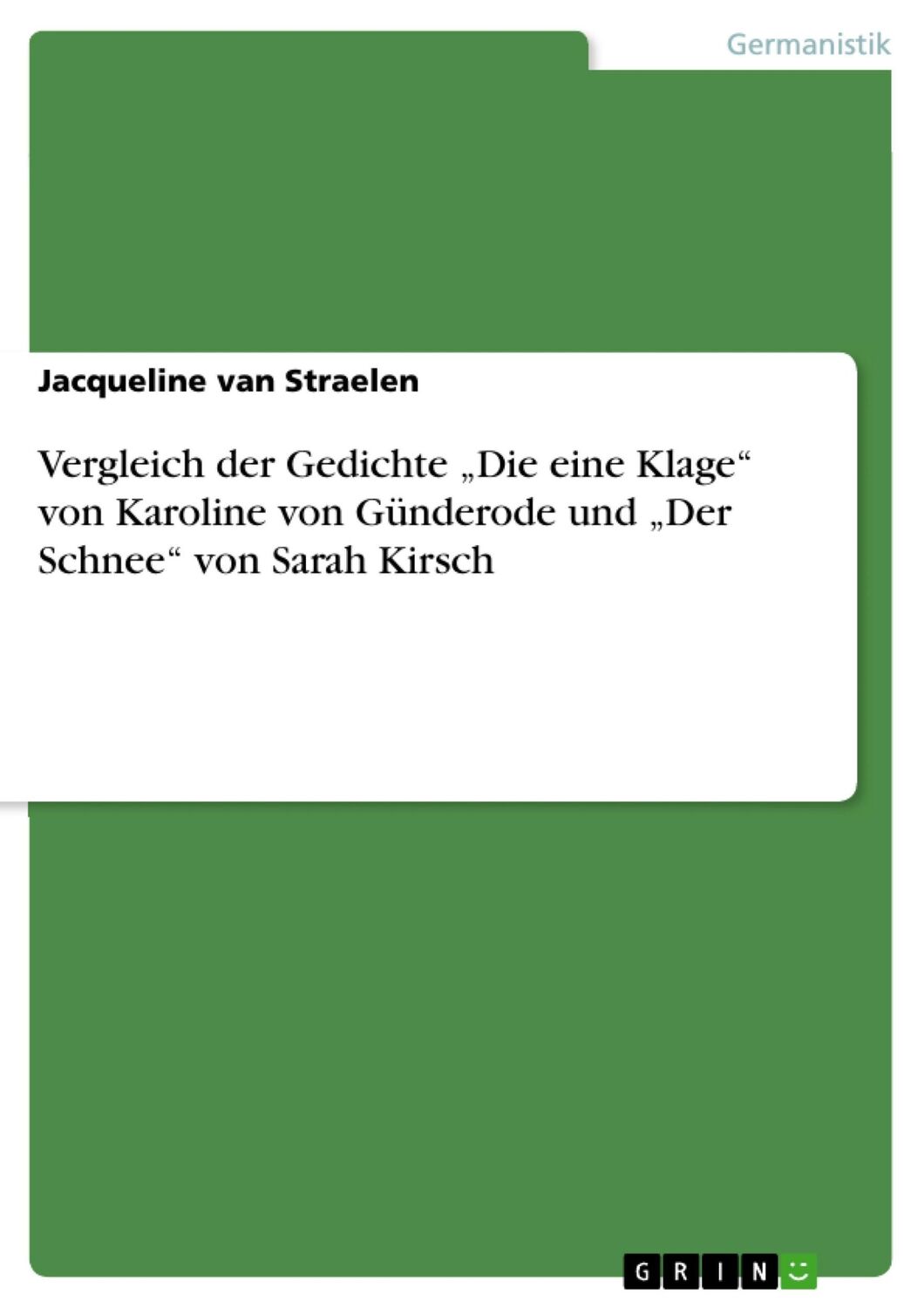 Germanistik

Jacqueline van Straelen

Vergleich der Gedichte „Die eine Klage“ von Karoline von Günderode und „Der Schnee“ von Sarah Kirsch

GRIN